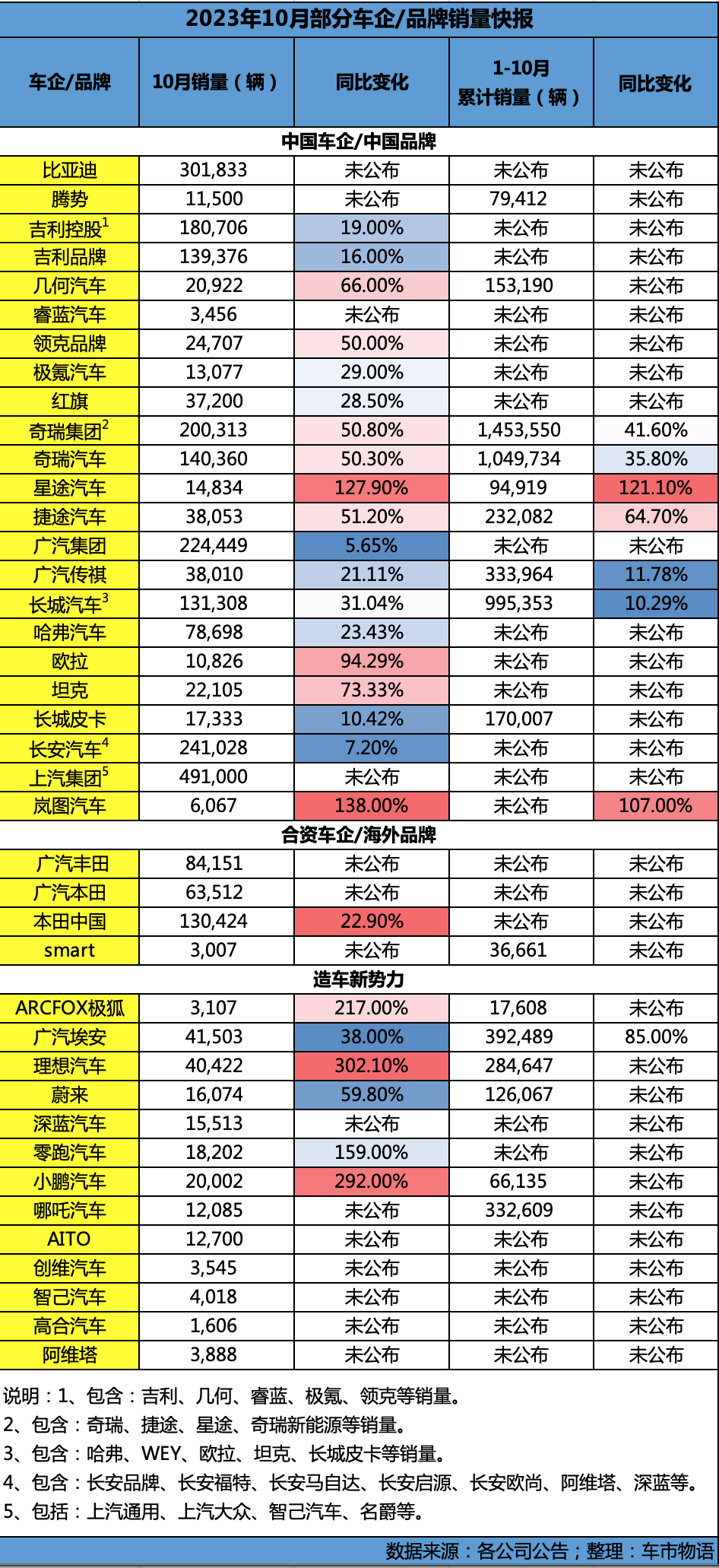 2023年10月部分车企/品牌销量快报

| 车企/品牌 | 10月销量(辆) | 同比变化 | 1-10月累计销量(辆) | 同比变化 |
|---|---|---|---|---|
| 中国车企/中国品牌 | | | | |
| 比亚迪 | 301,833 | 未公布 | 未公布 | 未公布 |
| 腾势 | 11,500 | 未公布 | 79,412 | 未公布 |
| 吉利控股$^{1}$ | 180,706 | 19.00% | 未公布 | 未公布 |
| 吉利品牌 | 139,376 | 16.00% | 未公布 | 未公布 |
| 几何汽车 | 20,922 | 66.00% | 153,190 | 未公布 |
| 睿蓝汽车 | 3,456 | 未公布 | 未公布 | 未公布 |
| 领克品牌 | 24,707 | 50.00% | 未公布 | 未公布 |
| 极氪汽车 | 13,077 | 29.00% | 未公布 | 未公布 |
| 红旗 | 37,200 | 28.50% | 未公布 | 未公布 |
| 奇瑞集团$^{2}$ | 200,313 | 50.80% | 1,453,550 | 41.60% |
| 奇瑞汽车 | 140,360 | 50.30% | 1,049,734 | 35.80% |
| 星途汽车 | 14,834 | 127.90% | 94,919 | 121.10% |
| 捷途汽车 | 38,053 | 51.20% | 232,082 | 64.70% |
| 广汽集团 | 224,449 | 5.65% | 未公布 | 未公布 |
| 广汽传祺 | 38,010 | 21.11% | 333,964 | 11.78% |
| 长城汽车$^{3}$ | 131,308 | 31.04% | 995,353 | 10.29% |
| 哈弗汽车 | 78,698 | 23.43% | 未公布 | 未公布 |
| 欧拉 | 10,826 | 94.29% | 未公布 | 未公布 |
| 坦克 | 22,105 | 73.33% | 未公布 | 未公布 |
| 长城皮卡 | 17,333 | 10.42% | 170,007 | 未公布 |
| 长安汽车$^{4}$ | 241,028 | 7.20% | 未公布 | 未公布 |
| 上汽集团$^{5}$ | 491,000 | 未公布 | 未公布 | 未公布 |
| 岚图汽车 | 6,067 | 138.00% | 未公布 | 107.00% |
| 合资车企/海外品牌 | | | | |
| 广汽丰田 | 84,151 | 未公布 | 未公布 | 未公布 |
| 广汽本田 | 63,512 | 未公布 | 未公布 | 未公布 |
| 本田中国 | 130,424 | 22.90% | 未公布 | 未公布 |
| smart | 3,007 | 未公布 | 36,661 | 未公布 |
| 造车新势力 | | | | |
| ARCFOX极狐 | 3,107 | 217.00% | 17,608 | 未公布 |
| 广汽埃安 | 41,503 | 38.00% | 392,489 | 85.00% |
| 理想汽车 | 40,422 | 302.10% | 284,647 | 未公布 |
| 蔚来 | 16,074 | 59.80% | 126,067 | 未公布 |
| 深蓝汽车 | 15,513 | 未公布 | 未公布 | 未公布 |
| 零跑汽车 | 18,202 | 159.00% | 未公布 | 未公布 |
| 小鹏汽车 | 20,002 | 292.00% | 66,135 | 未公布 |
| 哪吒汽车 | 12,085 | 未公布 | 332,609 | 未公布 |
| AITO | 12,700 | 未公布 | 未公布 | 未公布 |
| 创维汽车 | 3,545 | 未公布 | 未公布 | 未公布 |
| 智己汽车 | 4,018 | 未公布 | 未公布 | 未公布 |
| 高合汽车 | 1,606 | 未公布 | 未公布 | 未公布 |
| 阿维塔 | 3,888 | 未公布 | 未公布 | 未公布 |

说明:1、包含:吉利、几何、睿蓝、极氪、领克等销量。
2、包含:奇瑞、捷途、星途、奇瑞新能源等销量。
3、包含:哈弗、WEY、欧拉、坦克、长城皮卡等销量。
4、包含:长安品牌、长安福特、长安马自达、长安启源、长安欧尚、阿维塔、深蓝等。
5、包括:上汽通用、上汽大众、智己汽车、名爵等。

数据来源:各公司公告;整理:车市物语